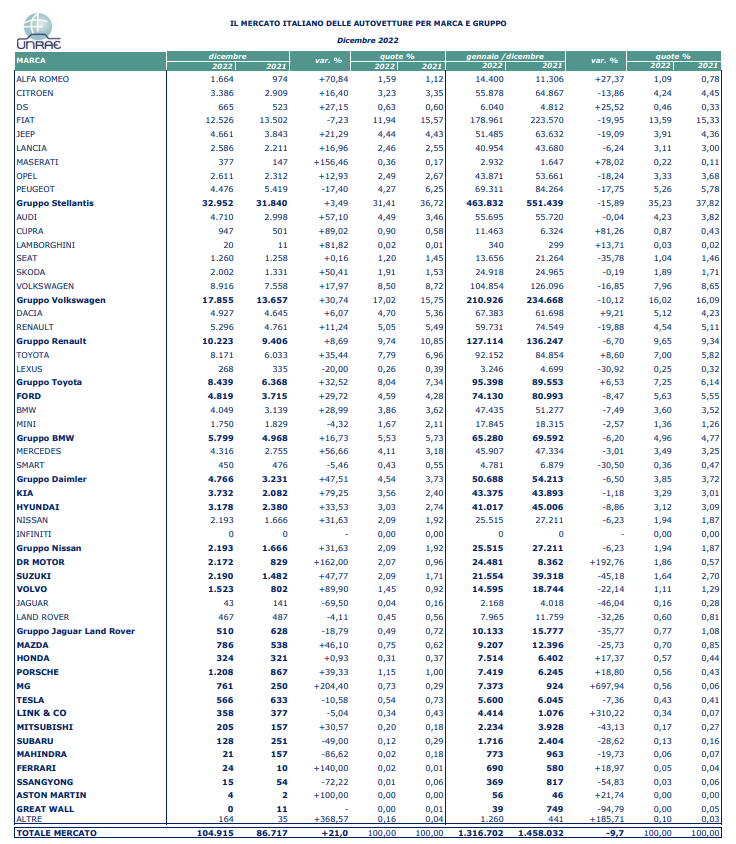 UNRAE

IL MERCATO ITALIANO DELLE AUTOVETTURE PER MARCA E GRUPPO

Dicembre 2022

| MARCA | dicembre 2022 | dicembre 2021 | var. % | quote % 2022 | quote % 2021 | gennaio /dicembre 2022 | gennaio /dicembre 2021 | var. % | quote % 2022 | quote % 2021 |
|---|---|---|---|---|---|---|---|---|---|---|
| ALFA ROMEO | 1.664 | 974 | +70,84 | 1,59 | 1,12 | 14.400 | 11.306 | +27,37 | 1,09 | 0,78 |
| CITROEN | 3.386 | 2.909 | +16,40 | 3,23 | 3,35 | 55.878 | 64.867 | -13,86 | 4,24 | 4,45 |
| DS | 665 | 523 | +27,15 | 0,63 | 0,60 | 6.040 | 4.812 | +25,52 | 0,46 | 0,33 |
| FIAT | 12.526 | 13.502 | -7,23 | 11,94 | 15,57 | 178.961 | 223.570 | -19,95 | 13,59 | 15,33 |
| JEEP | 4.661 | 3.843 | +21,29 | 4,44 | 4,43 | 51.485 | 63.632 | -19,09 | 3,91 | 4,36 |
| LANCIA | 2.586 | 2.211 | +16,96 | 2,46 | 2,55 | 40.954 | 43.680 | -6,24 | 3,11 | 3,00 |
| MASERATI | 377 | 147 | +156,46 | 0,36 | 0,17 | 2.932 | 1.647 | +78,02 | 0,22 | 0,11 |
| OPEL | 2.611 | 2.312 | +12,93 | 2,49 | 2,67 | 43.871 | 53.661 | -18,24 | 3,33 | 3,68 |
| PEUGEOT | 4.476 | 5.419 | -17,40 | 4,27 | 6,25 | 69.311 | 84.264 | -17,75 | 5,26 | 5,78 |
| Gruppo Stellantis | 32.952 | 31.840 | +3,49 | 31,41 | 36,72 | 463.832 | 551.439 | -15,89 | 35,23 | 37,82 |
| AUDI | 4.710 | 2.998 | +57,10 | 4,49 | 3,46 | 55.695 | 55.720 | -0,04 | 4,23 | 3,82 |
| CUPRA | 947 | 501 | +89,02 | 0,90 | 0,58 | 11.463 | 6.324 | +81,26 | 0,87 | 0,43 |
| LAMBORGHINI | 20 | 11 | +81,82 | 0,02 | 0,01 | 340 | 299 | +13,71 | 0,03 | 0,02 |
| SEAT | 1.260 | 1.258 | +0,16 | 1,20 | 1,45 | 13.656 | 21.264 | -35,78 | 1,04 | 1,46 |
| SKODA | 2.002 | 1.331 | +50,41 | 1,91 | 1,53 | 24.918 | 24.965 | -0,19 | 1,89 | 1,71 |
| VOLKSWAGEN | 8.916 | 7.558 | +17,97 | 8,50 | 8,72 | 104.854 | 126.096 | -16,85 | 7,96 | 8,65 |
| Gruppo Volkswagen | 17.855 | 13.657 | +30,74 | 17,02 | 15,75 | 210.926 | 234.668 | -10,12 | 16,02 | 16,09 |
| DACIA | 4.927 | 4.645 | +6,07 | 4,70 | 5,36 | 67.383 | 61.698 | +9,21 | 5,12 | 4,23 |
| RENAULT | 5.296 | 4.761 | +11,24 | 5,05 | 5,49 | 59.731 | 74.549 | -19,88 | 4,54 | 5,11 |
| Gruppo Renault | 10.223 | 9.406 | +8,69 | 9,74 | 10,85 | 127.114 | 136.247 | -6,70 | 9,65 | 9,34 |
| TOYOTA | 8.171 | 6.033 | +35,44 | 7,79 | 6,96 | 92.152 | 84.854 | +8,60 | 7,00 | 5,82 |
| LEXUS | 268 | 335 | -20,00 | 0,26 | 0,39 | 3.246 | 4.699 | -30,92 | 0,25 | 0,32 |
| Gruppo Toyota | 8.439 | 6.368 | +32,52 | 8,04 | 7,34 | 95.398 | 89.553 | +6,53 | 7,25 | 6,14 |
| FORD | 4.819 | 3.715 | +29,72 | 4,59 | 4,28 | 74.130 | 80.993 | -8,47 | 5,63 | 5,55 |
| BMW | 4.049 | 3.139 | +28,99 | 3,86 | 3,62 | 47.435 | 51.277 | -7,49 | 3,60 | 3,52 |
| MINI | 1.750 | 1.829 | -4,32 | 1,67 | 2,11 | 17.845 | 18.315 | -2,57 | 1,36 | 1,26 |
| Gruppo BMW | 5.799 | 4.968 | +16,73 | 5,53 | 5,73 | 65.280 | 69.592 | -6,20 | 4,96 | 4,77 |
| MERCEDES | 4.316 | 2.755 | +56,66 | 4,11 | 3,18 | 45.907 | 47.334 | -3,01 | 3,49 | 3,25 |
| SMART | 450 | 476 | -5,46 | 0,43 | 0,55 | 4.781 | 6.879 | -30,50 | 0,36 | 0,47 |
| Gruppo Daimler | 4.766 | 3.231 | +47,51 | 4,54 | 3,73 | 50.688 | 54.213 | -6,50 | 3,85 | 3,72 |
| KIA | 3.732 | 2.082 | +79,25 | 3,56 | 2,40 | 43.375 | 43.893 | -1,18 | 3,29 | 3,01 |
| HYUNDAI | 3.178 | 2.380 | +33,53 | 3,03 | 2,74 | 41.017 | 45.006 | -8,86 | 3,12 | 3,09 |
| NISSAN | 2.193 | 1.666 | +31,63 | 2,09 | 1,92 | 25.515 | 27.211 | -6,23 | 1,94 | 1,87 |
| INFINITI | 0 | 0 | - | 0,00 | 0,00 | 0 | 0 | - | 0,00 | 0,00 |
| Gruppo Nissan | 2.193 | 1.666 | +31,63 | 2,09 | 1,92 | 25.515 | 27.211 | -6,23 | 1,94 | 1,87 |
| DR MOTOR | 2.172 | 829 | +162,00 | 2,07 | 0,96 | 24.481 | 8.362 | +192,76 | 1,86 | 0,57 |
| SUZUKI | 2.190 | 1.482 | +47,77 | 2,09 | 1,71 | 21.554 | 39.318 | -45,18 | 1,64 | 2,70 |
| VOLVO | 1.523 | 802 | +89,90 | 1,45 | 0,92 | 14.595 | 18.744 | -22,14 | 1,11 | 1,29 |
| JAGUAR | 43 | 141 | -69,50 | 0,04 | 0,16 | 2.168 | 4.018 | -46,04 | 0,16 | 0,28 |
| LAND ROVER | 467 | 487 | -4,11 | 0,45 | 0,56 | 7.965 | 11.759 | -32,26 | 0,60 | 0,81 |
| Gruppo Jaguar Land Rover | 510 | 628 | -18,79 | 0,49 | 0,72 | 10.133 | 15.777 | -35,77 | 0,77 | 1,08 |
| MAZDA | 786 | 538 | +46,10 | 0,75 | 0,62 | 9.207 | 12.396 | -25,73 | 0,70 | 0,85 |
| HONDA | 324 | 321 | +0,93 | 0,31 | 0,37 | 7.514 | 6.402 | +17,37 | 0,57 | 0,44 |
| PORSCHE | 1.208 | 867 | +39,33 | 1,15 | 1,00 | 7.419 | 6.245 | +18,80 | 0,56 | 0,43 |
| MG | 761 | 250 | +204,40 | 0,73 | 0,29 | 7.373 | 924 | +697,94 | 0,56 | 0,06 |
| TESLA | 566 | 633 | -10,58 | 0,54 | 0,73 | 5.600 | 6.045 | -7,36 | 0,43 | 0,41 |
| LINK & CO | 358 | 377 | -5,04 | 0,34 | 0,43 | 4.414 | 1.076 | +310,22 | 0,34 | 0,07 |
| MITSUBISHI | 205 | 157 | +30,57 | 0,20 | 0,18 | 2.234 | 3.928 | -43,13 | 0,17 | 0,27 |
| SUBARU | 128 | 251 | -49,00 | 0,12 | 0,29 | 1.716 | 2.404 | -28,62 | 0,13 | 0,16 |
| MAHINDRA | 21 | 157 | -86,62 | 0,02 | 0,18 | 773 | 963 | -19,73 | 0,06 | 0,07 |
| FERRARI | 24 | 10 | +140,00 | 0,02 | 0,01 | 690 | 580 | +18,97 | 0,05 | 0,04 |
| SSANGYONG | 15 | 54 | -72,22 | 0,01 | 0,06 | 369 | 817 | -54,83 | 0,03 | 0,06 |
| ASTON MARTIN | 4 | 2 | +100,00 | 0,00 | 0,00 | 56 | 46 | +21,74 | 0,00 | 0,00 |
| GREAT WALL | 0 | 11 | - | 0,00 | 0,01 | 39 | 749 | -94,79 | 0,00 | 0,05 |
| ALTRE | 164 | 35 | +368,57 | 0,16 | 0,04 | 1.260 | 441 | +185,71 | 0,10 | 0,03 |
| TOTALE MERCATO | 104.915 | 86.717 | +21,0 | 100,00 | 100,00 | 1.316.702 | 1.458.032 | -9,7 | 100,00 | 100,00 |